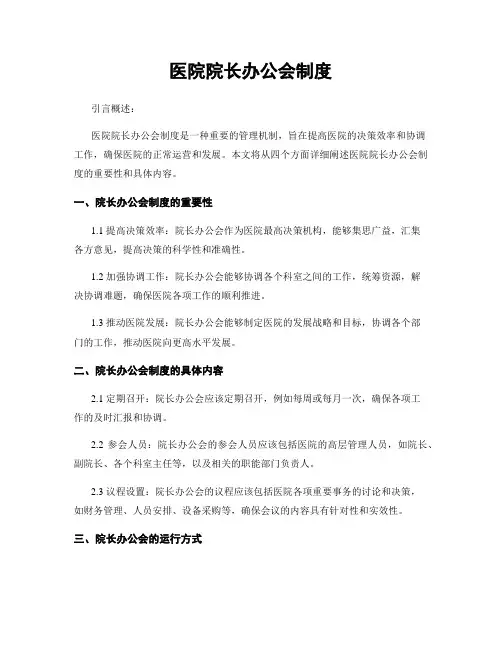 医院院长办公会制度

引言概述：

医院院长办公会制度是一种重要的管理机制，旨在提高医院的决策效率和协调工作，确保医院的正常运营和发展。本文将从四个方面详细阐述医院院长办公会制度的重要性和具体内容。

一、院长办公会制度的重要性

1.1 提高决策效率：院长办公会作为医院最高决策机构，能够集思广益，汇集各方意见，提高决策的科学性和准确性。

1.2 加强协调工作：院长办公会能够协调各个科室之间的工作，统筹资源，解决协调难题，确保医院各项工作的顺利推进。

1.3 推动医院发展：院长办公会能够制定医院的发展战略和目标，协调各个部门的工作，推动医院向更高水平发展。

二、院长办公会制度的具体内容

2.1 定期召开：院长办公会应该定期召开，例如每周或每月一次，确保各项工作的及时汇报和协调。

2.2 参会人员：院长办公会的参会人员应该包括医院的高层管理人员，如院长、副院长、各个科室主任等，以及相关的职能部门负责人。

2.3 议程设置：院长办公会的议程应该包括医院各项重要事务的讨论和决策，如财务管理、人员安排、设备采购等，确保会议的内容具有针对性和实效性。

三、院长办公会的运行方式